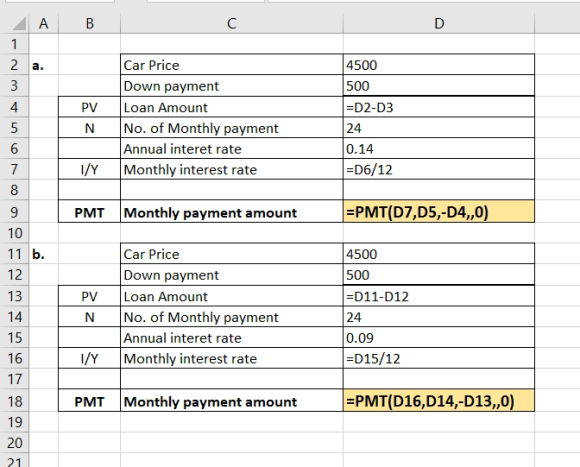 |  | A | B | C | D |
|---|---|---|---|---|
| 1 |  |  |  |  |
| 2 | a. |  | Car Price | 4500 |
| 3 |  |  | Down payment | 500 |
| 4 |  | PV | Loan Amount | =D2-D3 |
| 5 |  | N | No. of Monthly payment | 24 |
| 6 |  |  | Annual interet rate | 0.14 |
| 7 |  | I/Y | Monthly interest rate | =D6/12 |
| 8 |  |  |  |  |
| 9 |  | PMT | Monthly payment amount | =PMT(D7,D5,-D4,,0) |
| 10 |  |  |  |  |
| 11 | b. |  | Car Price | 4500 |
| 12 |  |  | Down payment | 500 |
| 13 |  | PV | Loan Amount | =D11-D12 |
| 14 |  | N | No. of Monthly payment | 24 |
| 15 |  |  | Annual interet rate | 0.09 |
| 16 |  | I/Y | Monthly interest rate | =D15/12 |
| 17 |  |  |  |  |
| 18 |  | PMT | Monthly payment amount | =PMT(D16,D14,-D13,,0) |
| 19 |  |  |  |  |
| 20 |  |  |  |  |
| 21 |  |  |  |  |